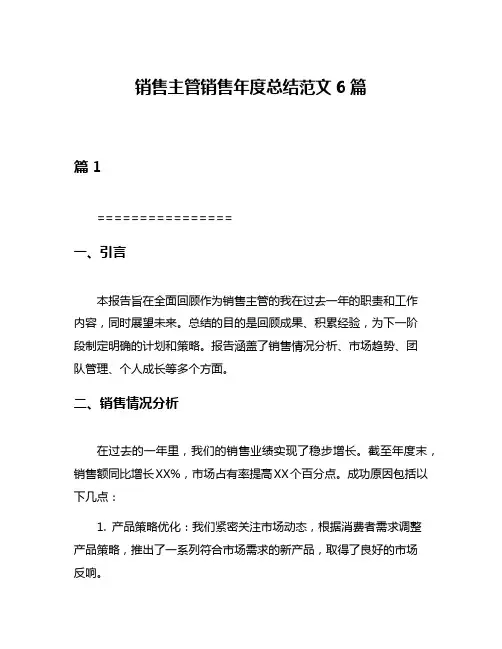 销售主管销售年度总结范文 6 篇

篇 1

================

一、引言

本报告旨在全面回顾作为销售主管的我在过去一年的职责和工作内容，同时展望未来。总结的目的是回顾成果、积累经验，为下一阶段制定明确的计划和策略。报告涵盖了销售情况分析、市场趋势、团队管理、个人成长等多个方面。

二、销售情况分析

在过去的一年里，我们的销售业绩实现了稳步增长。截至年度末，销售额同比增长XX%，市场占有率提高XX个百分点。成功原因包括以下几点：

1. 产品策略优化：我们紧密关注市场动态，根据消费者需求调整产品策略，推出了一系列符合市场需求的新产品，取得了良好的市场反响。